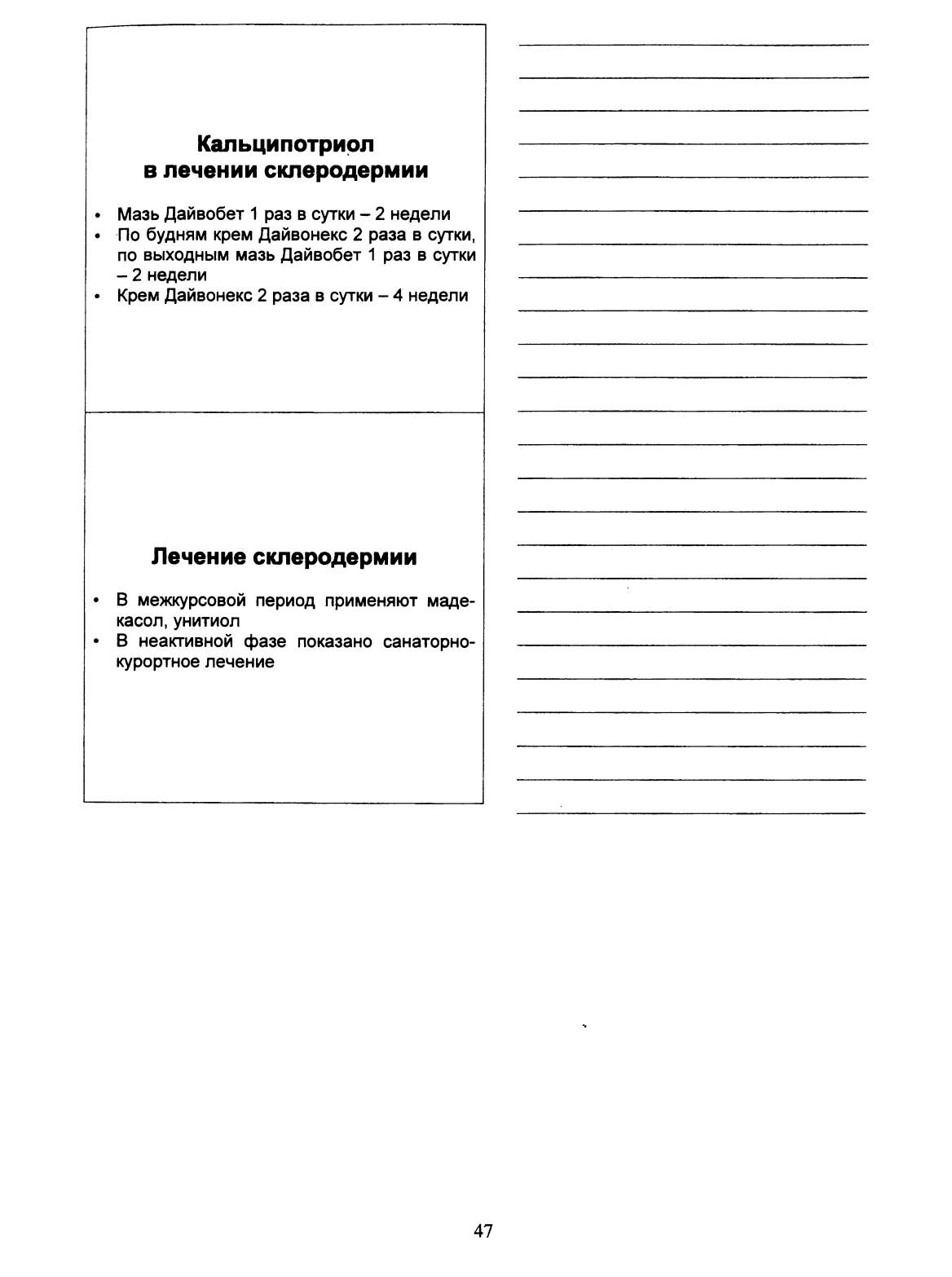 Кальципотриол в лечении склеродермии

• Мазь Дайвобет 1 раз в сутки – 2 недели
• По будням крем Дайвонекс 2 раза в сутки, по выходным мазь Дайвобет 1 раз в сутки – 2 недели
• Крем Дайвонекс 2 раза в сутки – 4 недели

Лечение склеродермии

• В межкурсовой период применяют мадекасол, унитиол
• В неактивной фазе показано санаторно-курортное лечение

47